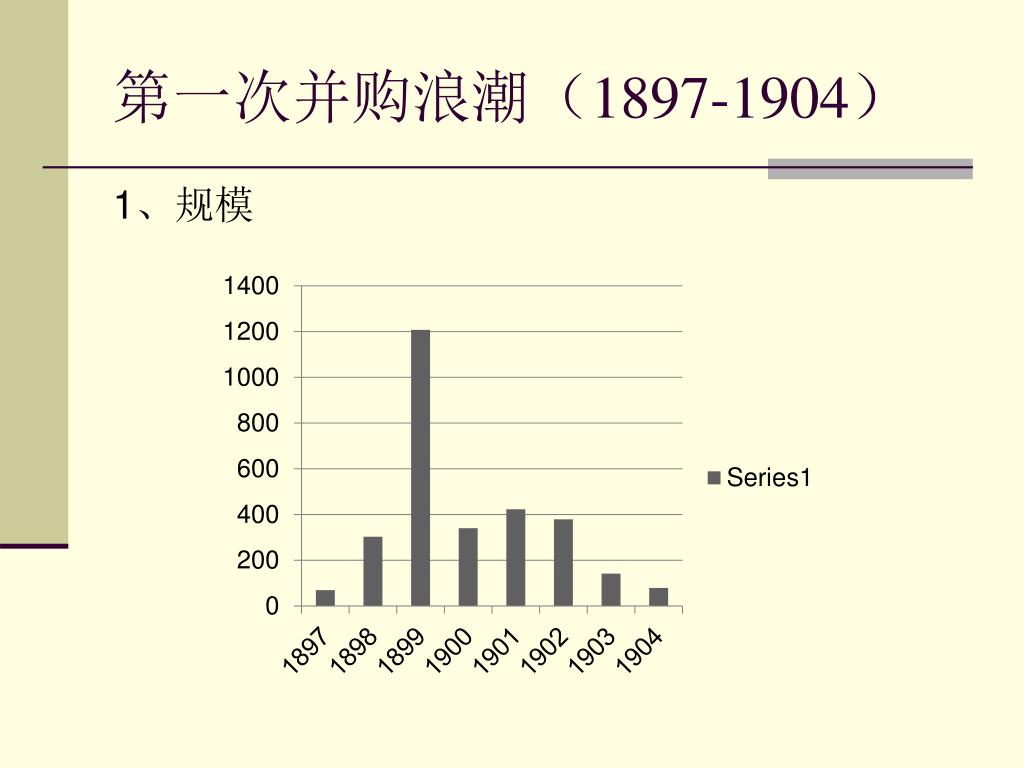 第一次并购浪潮（1897-1904）

1、规模

1400
1200
1000
800
600
400
200
0

1897 1898 1899 1900 1901 1902 1903 1904

Series1